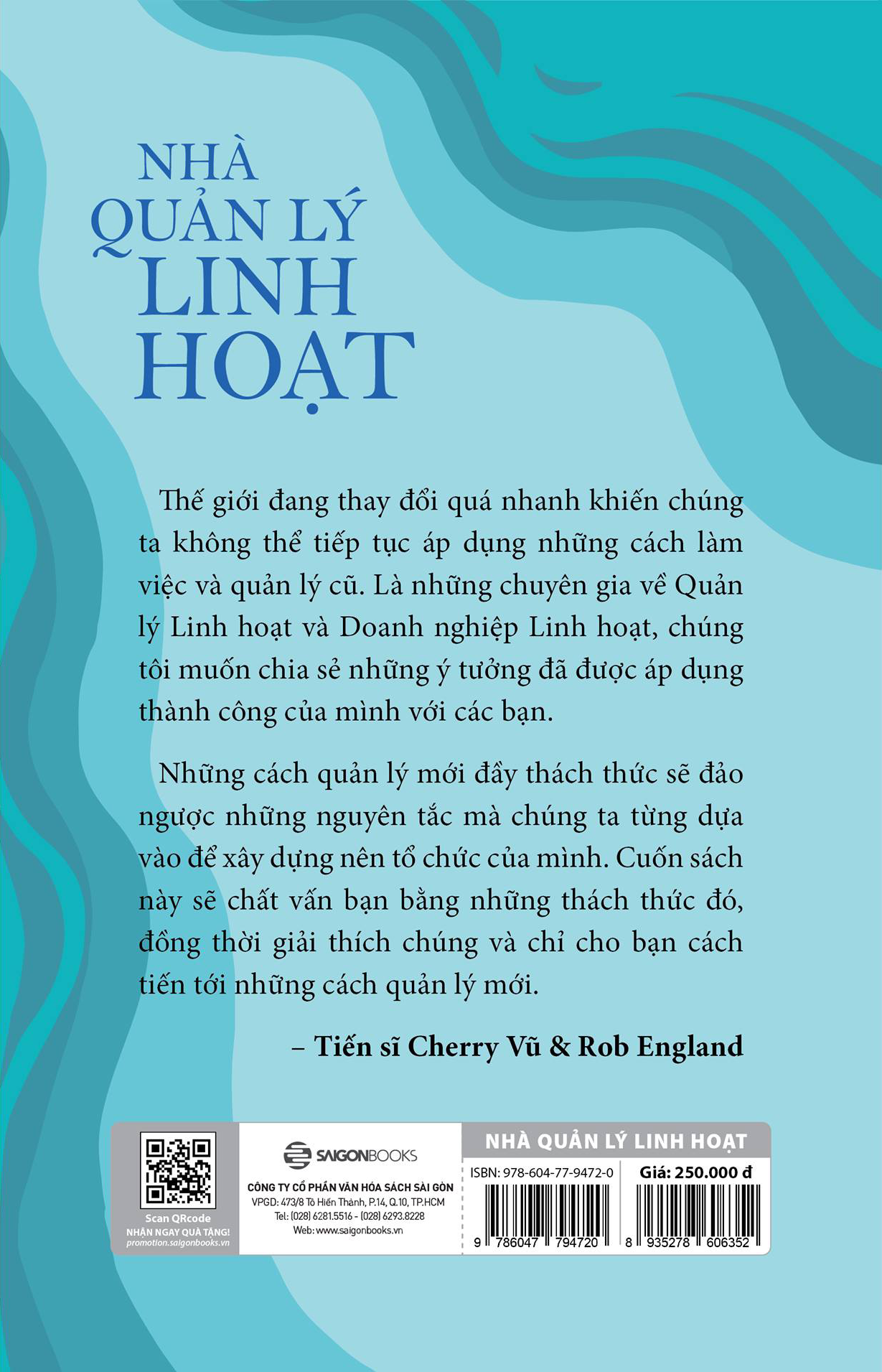 NHÀ QUẢN LÝ LINH HOẠT

Thế giới đang thay đổi quá nhanh khiến chúng ta không thể tiếp tục áp dụng những cách làm việc và quản lý cũ. Là những chuyên gia về Quản lý Linh hoạt và Doanh nghiệp Linh hoạt, chúng tôi muốn chia sẻ những ý tưởng đã được áp dụng thành công của mình với các bạn.

Những cách quản lý mới đầy thách thức sẽ đảo ngược những nguyên tắc mà chúng ta từng dựa vào để xây dựng nên tổ chức của mình. Cuốn sách này sẽ chất vấn bạn bằng những thách thức đó, đồng thời giải thích chúng và chỉ cho bạn cách tiến tới những cách quản lý mới.

– Tiến sĩ Cherry Vũ & Rob England

Scan QRcode
NHẬN NGAY QUÀ TẶNG!
promotion.saigonbooks.vn

SAIGONBOOKS
CÔNG TY CỔ PHẦN VĂN HÓA SÁCH SÀI GÒN
VPGD: 473/8 Tô Hiến Thành, P.14, Q.10, TP.HCM
Tel: (028) 6281.5516 - (028) 6293.8228
Web: www.saigonbooks.vn

NHÀ QUẢN LÝ LINH HOẠT
ISBN: 978-604-77-9472-0
Giá: 250.000 đ
9 786047 794720
8 935278 606352